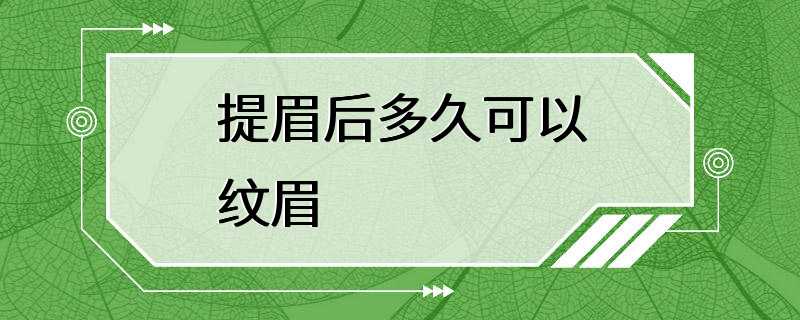 提眉后多久可以纹眉